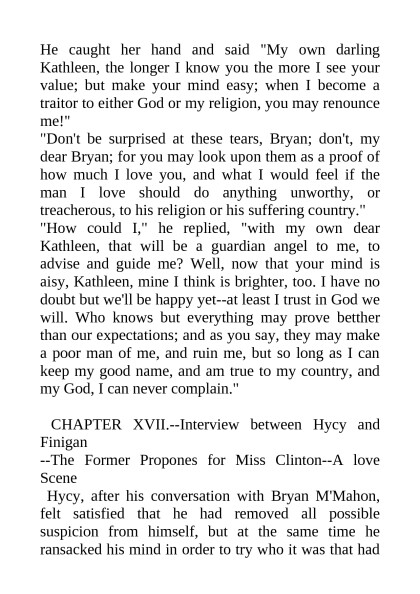 He caught her hand and said "My own darling Kathleen, the longer I know you the more I see your value; but make your mind easy; when I become a traitor to either God or my religion, you may renounce me!"

"Don't be surprised at these tears, Bryan; don't, my dear Bryan; for you may look upon them as a proof of how much I love you, and what I would feel if the man I love should do anything unworthy, or treacherous, to his religion or his suffering country."

"How could I," he replied, "with my own dear Kathleen, that will be a guardian angel to me, to advise and guide me? Well, now that your mind is aisy, Kathleen, mine I think is brighter, too. I have no doubt but we'll be happy yet--at least I trust in God we will. Who knows but everything may prove betther than our expectations; and as you say, they may make a poor man of me, and ruin me, but so long as I can keep my good name, and am true to my country, and my God, I can never complain."

CHAPTER XVII.--Interview between Hycy and Finigan

--The Former Propones for Miss Clinton--A love Scene

Hycy, after his conversation with Bryan M'Mahon, felt satisfied that he had removed all possible suspicion from himself, but at the same time he ransacked his mind in order to try who it was that had